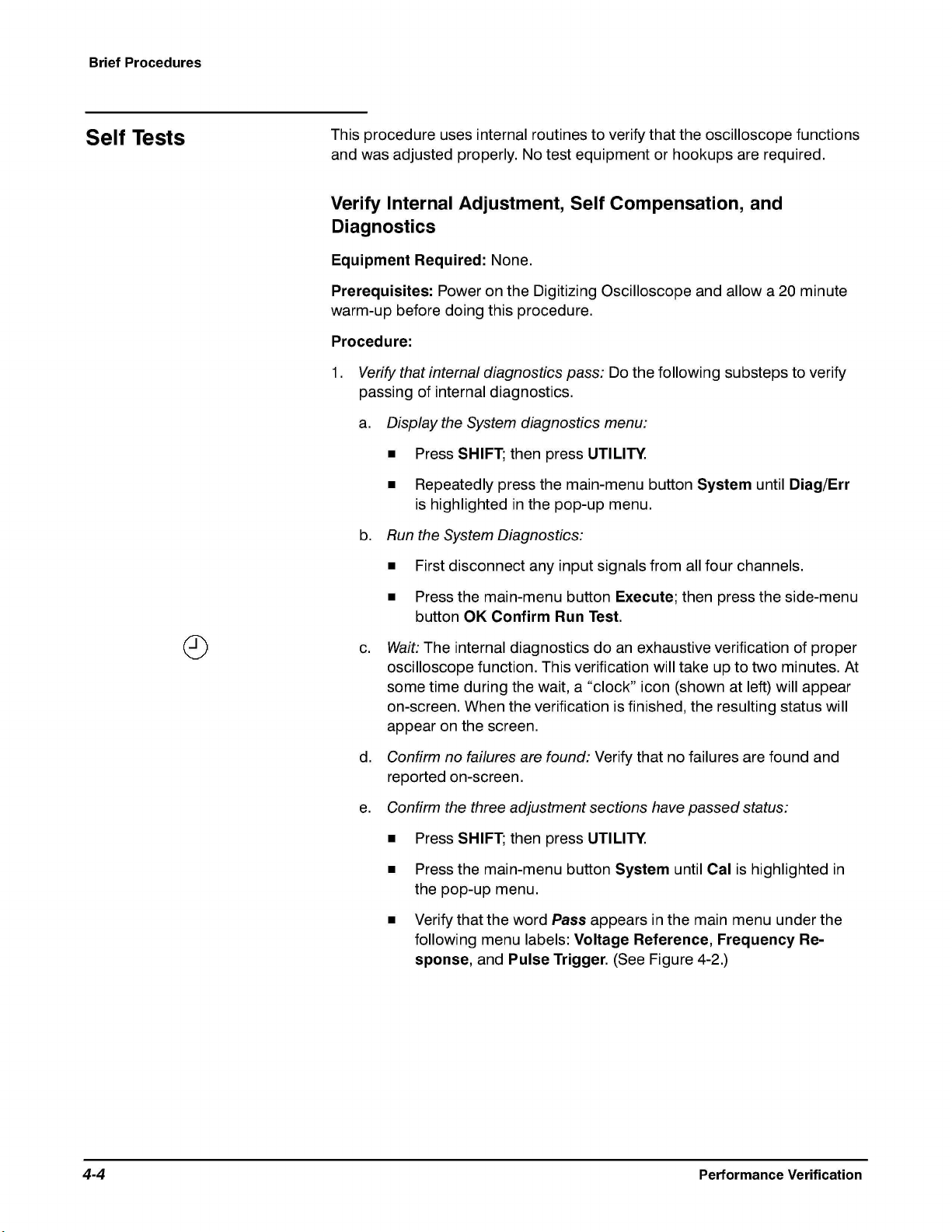 Brief Procedures

Self Tests

This procedure uses internal routines to verify that the oscilloscope functions and was adjusted properly. No test equipment or hookups are required.

Verify Internal Adjustment, Self Compensation, and Diagnostics

Equipment Required: None.

Prerequisites: Power on the Digitizing Oscilloscope and allow a 20 minute warm-up before doing this procedure.

Procedure:

1. Verify that internal diagnostics pass: Do the following substeps to verify passing of internal diagnostics.

a. Display the System diagnostics menu:

■ Press SHIFT; then press UTILITY.

■ Repeatedly press the main-menu button System until Diag/Err is highlighted in the pop-up menu.

b. Run the System Diagnostics:

■ First disconnect any input signals from all four channels.

■ Press the main-menu button Execute; then press the side-menu button OK Confirm Run Test.

c. Wait: The internal diagnostics do an exhaustive verification of proper oscilloscope function. This verification will take up to two minutes. At some time during the wait, a "clock" icon (shown at left) will appear on-screen. When the verification is finished, the resulting status will appear on the screen.

d. Confirm no failures are found: Verify that no failures are found and reported on-screen.

e. Confirm the three adjustment sections have passed status:

■ Press SHIFT; then press UTILITY.

■ Press the main-menu button System until Cal is highlighted in the pop-up menu.

■ Verify that the word Pass appears in the main menu under the following menu labels: Voltage Reference, Frequency Response, and Pulse Trigger. (See Figure 4-2.)

4-4

Performance Verification